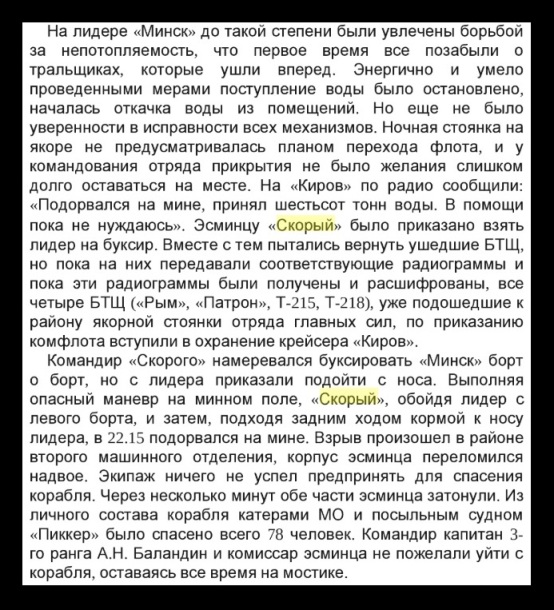 На лидере «Минск» до такой степени были увлечены борьбой за непотопляемость, что первое время все позабыли о тральщиках, которые ушли вперед. Энергично и умело проведенными мерами поступление воды было остановлено, началась откачка воды из помещений. Но еще не было уверенности в исправности всех механизмов. Ночная стоянка на якоре не предусматривалась планом перехода флота, и у командования отряда прикрытия не было желания слишком долго оставаться на месте. На «Киров» по радио сообщили: «Подорвался на мине, принял шестьсот тонн воды. В помощи пока не нуждаюсь». Эсминцу «Скорый» было приказано взять лидер на буксир. Вместе с тем пытались вернуть ушедшие БТЩ, но пока на них передавали соответствующие радиограммы и пока эти радиограммы были получены и расшифрованы, все четыре БТЩ («Рым», «Патрон», Т-215, Т-218), уже подошедшие к району якорной стоянки отряда главных сил, по приказанию комфлота вступили в охранение крейсера «Киров».

Командир «Скорого» намеревался буксировать «Минск» борт о борт, но с лидера приказали подойти с носа. Выполняя опасный маневр на минном поле, «Скорый», обойдя лидер с левого борта, и затем, подходя задним ходом кормой к носу лидера, в 22.15 подорвался на мине. Взрыв произошел в районе второго машинного отделения, корпус эсминца переломился надвое. Экипаж ничего не успел предпринять для спасения корабля. Через несколько минут обе части эсминца затонули. Из личного состава корабля катерами МО и посыльным судном «Пиккер» было спасено всего 78 человек. Командир капитан 3-го ранга А.Н. Баландин и комиссар эсминца не пожелали уйти с корабля, оставаясь все время на мостике.